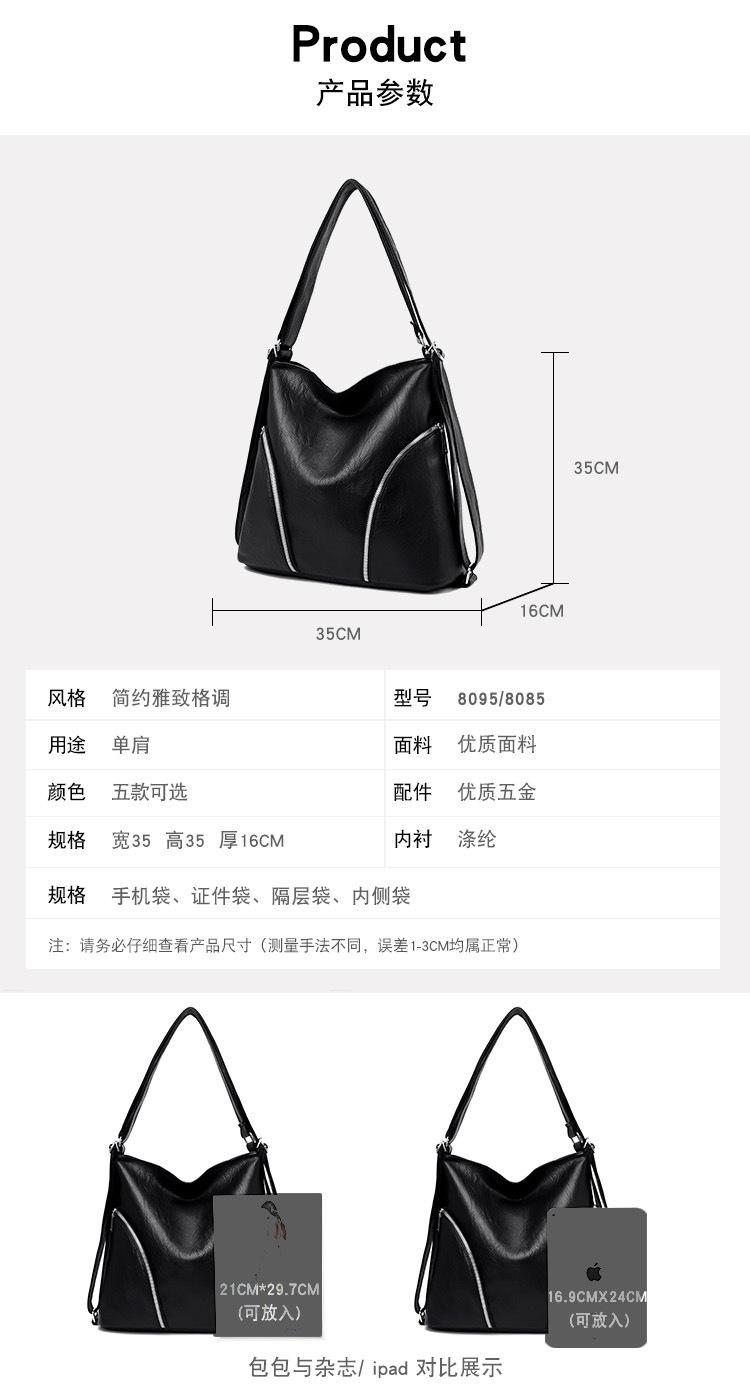 Product
产品参数

35CM

35CM

16CM

风格 简约雅致格调 型号 8095/8085

用途 单肩 面料 优质面料

颜色 五款可选 配件 优质五金

规格 宽35 高35 厚16CM 内衬 涤纶

规格 手机袋、证件袋、隔层袋、内侧袋

注：请务必仔细查看产品尺寸（测量手法不同，误差1-3CM均属正常）

21CM*29.7CM
(可放入)

16.9CMX24CM
(可放入)

包包与杂志/ ipad 对比展示